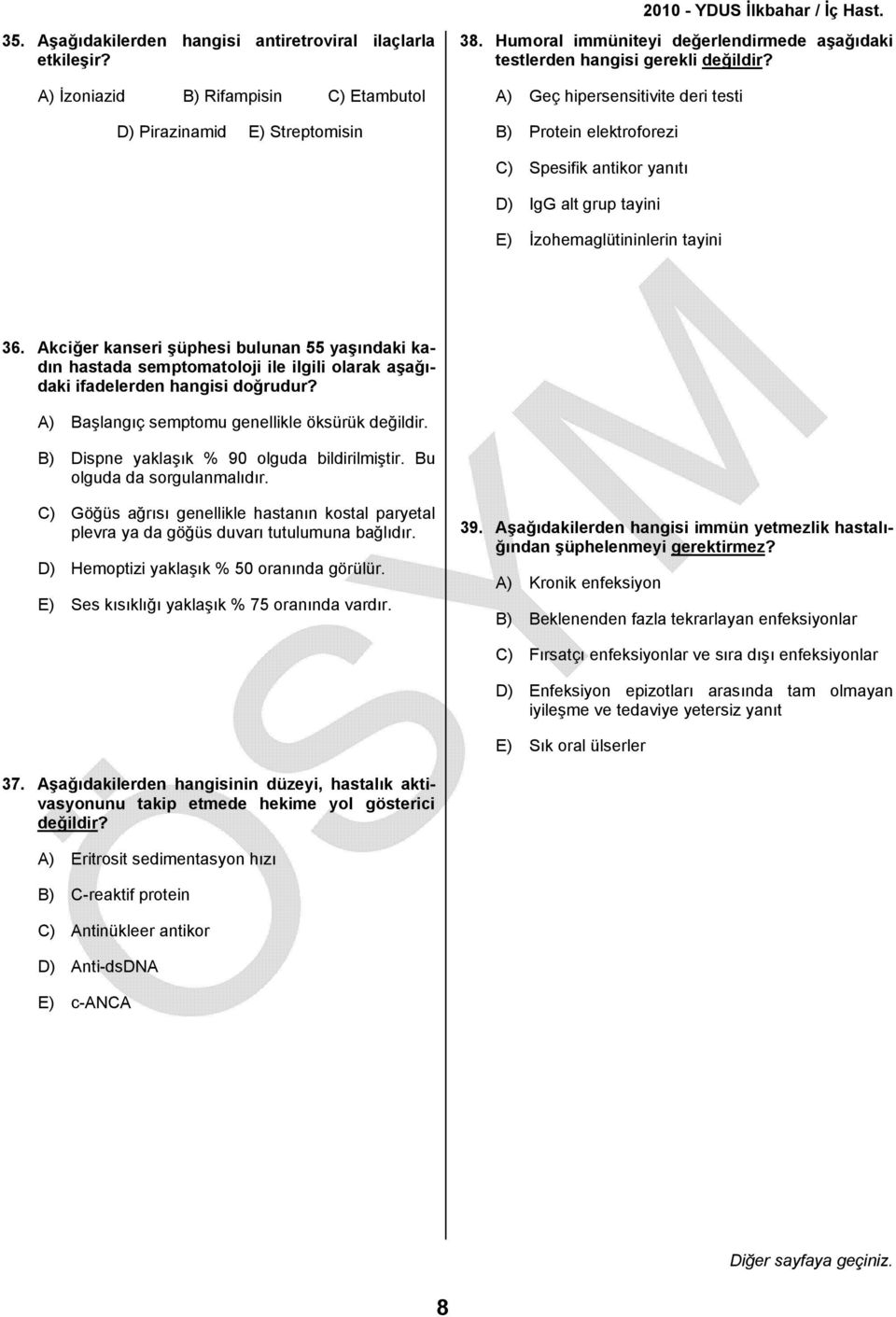 2010 - YDUS İlkbahar / İç Hast.

35. Aşağıdakilerden hangisi antiretroviral ilaçlarla etkileşir?

A) İzoniazid B) Rifampisin C) Etambutol

D) Pirazinamid E) Streptomisin

36. Akciğer kanseri şüphesi bulunan 55 yaşındaki kadın hastada semptomatoloji ile ilgili olarak aşağıdaki ifadelerden hangisi doğrudur?

A) Başlangıç semptomu genellikle öksürük değildir.

B) Dispne yaklaşık % 90 olguda bildirilmiştir. Bu olguda da sorgulanmalıdır.

C) Göğüs ağrısı genellikle hastanın kostal paryetal plevra ya da göğüs duvarı tutulumuna bağlıdır.

D) Hemoptizi yaklaşık % 50 oranında görülür.

E) Ses kısıklığı yaklaşık % 75 oranında vardır.

37. Aşağıdakilerden hangisinin düzeyi, hastalık aktivasyonunu takip etmede hekime yol gösterici değildir?

A) Eritrosit sedimentasyon hızı

B) C-reaktif protein

C) Antinükleer antikor

D) Anti-dsDNA

E) c-ANCA

38. Humoral immüniteyi değerlendirmede aşağıdaki testlerden hangisi gerekli değildir?

A) Geç hipersensitivite deri testi

B) Protein elektroforezi

C) Spesifik antikor yanıtı

D) IgG alt grup tayini

E) İzohemaglütininlerin tayini

39. Aşağıdakilerden hangisi immün yetmezlik hastalığından şüphelenmeyi gerektirmez?

A) Kronik enfeksiyon

B) Beklenenden fazla tekrarlayan enfeksiyonlar

C) Fırsatçı enfeksiyonlar ve sıra dışı enfeksiyonlar

D) Enfeksiyon epizotları arasında tam olmayan iyileşme ve tedaviye yetersiz yanıt

E) Sık oral ülserler

ÖSYM

Diğer sayfaya geçiniz.

8